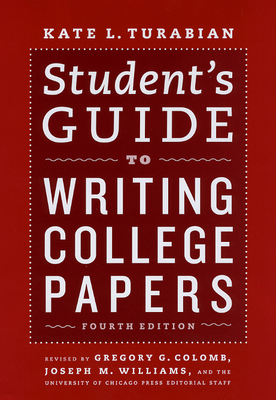 KATE L. TURABIAN

Student's GUIDE TO WRITING COLLEGE PAPERS

FOURTH EDITION

REVISED BY GREGORY G. COLOMB, JOSEPH M. WILLIAMS, AND THE UNIVERSITY OF CHICAGO PRESS EDITORIAL STAFF